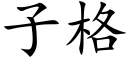 子格